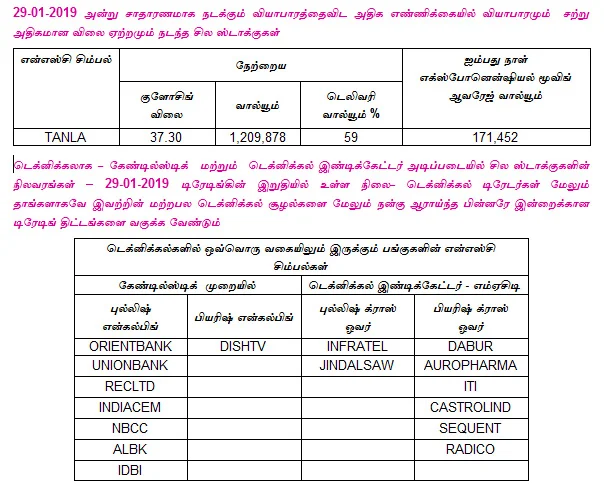 29-01-2019 அன்று சாதாரணமாக நடக்கும் வியாபாரத்தைவிட அதிக எண்ணிக்கையில் வியாபாரமும் சற்று அதிகமான விலை ஏற்றமும் நடந்த சில ஸ்டாக்குகள்

| என்எஸ்சி சிம்பல் | நேற்றைய | | | ஐம்பது நாள் எக்ஸ்போனென்ஷியல் மூவிங் ஆவரேஜ் வால்யூம் |
|---|---|---|---|---|
| | குளோசிங் விலை | வால்யூம் | டெலிவரி வால்யூம் % | |
| TANLA | 37.30 | 1,209,878 | 59 | 171,452 |

டெக்னிக்கலாக – கேண்டில்ஸ்டிக் மற்றும் டெக்னிக்கல் இண்டிக்கேட்டர் அடிப்படையில் சில ஸ்டாக்குகளின் நிலவரங்கள் – 29-01-2019 டிரேடிங்கின் இறுதியில் உள்ள நிலை– டெக்னிக்கல் டிரேடர்கள் மேலும் தாங்களாகவே இவற்றின் மற்றபல டெக்னிக்கல் சூழல்களை மேலும் நன்கு ஆராய்ந்த பின்னரே இன்றைக்கான டிரேடிங் திட்டங்களை வகுக்க வேண்டும்

| டெக்னிக்கல்களில் ஒவ்வொரு வகையிலும் இருக்கும் பங்குகளின் என்எஸ்சி சிம்பல்கள் | | | |
|---|---|---|---|
| கேண்டில்ஸ்டிக் முறையில் | | டெக்னிக்கல் இண்டிக்கேட்டர் - எம்ஏசிடி | |
| புல்லிஷ் என்கல்பிங் | பியரிஷ் என்கல்பிங் | புல்லிஷ் க்ராஸ் ஓவர் | பியரிஷ் க்ராஸ் ஓவர் |
| ORIENTBANK | DISHTV | INFRATEL | DABUR |
| UNIONBANK | | JINDALSAW | AUROPHARMA |
| RECLTD | | | ITI |
| INDIACEM | | | CASTROLIND |
| NBCC | | | SEQUENT |
| ALBK | | | RADICO |
| IDBI | | | |